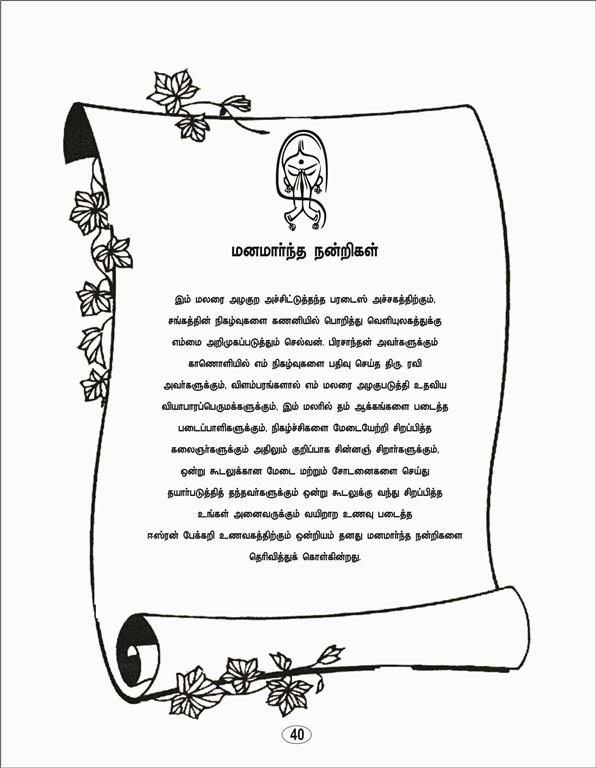 மனமார்ந்த நன்றிகள்

இம் மலரை அழகுற அச்சிட்டுத்தந்த பரடைஸ் அச்சகத்திற்கும், சங்கத்தின் நிகழ்வுகளை கணனியில் பொறித்து வெளியுலகத்துக்கு எம்மை அறிமுகப்படுத்தும் செல்வன். பிரசாந்தன் அவர்களுக்கும் காணொளியில் எம் நிகழ்வுகளை பதிவு செய்த திரு. ரவி அவர்களுக்கும், விளம்பரங்களால் எம் மலரை அழகுபடுத்தி உதவிய வியாபாரப்பெருமக்களுக்கும், இம் மலரில் தம் ஆக்கங்களை படைத்த படைப்பாளிகளுக்கும், நிகழ்ச்சிகளை மேடையேற்றி சிறப்பித்த கலைஞர்களுக்கும் அதிலும் குறிப்பாக சின்னஞ் சிறார்களுக்கும், ஒன்று கூடலுக்கான மேடை மற்றும் சோடனைகளை செய்து தயார்படுத்தித் தந்தவர்களுக்கும் ஒன்று கூடலுக்கு வந்து சிறப்பித்த உங்கள் அனைவருக்கும் வயிறார உணவு படைத்த ஈஸ்ரன் பேக்கறி உணவகத்திற்கும் ஒன்றியம் தனது மனமார்ந்த நன்றிகளை தெரிவித்துக் கொள்கின்றது.

40